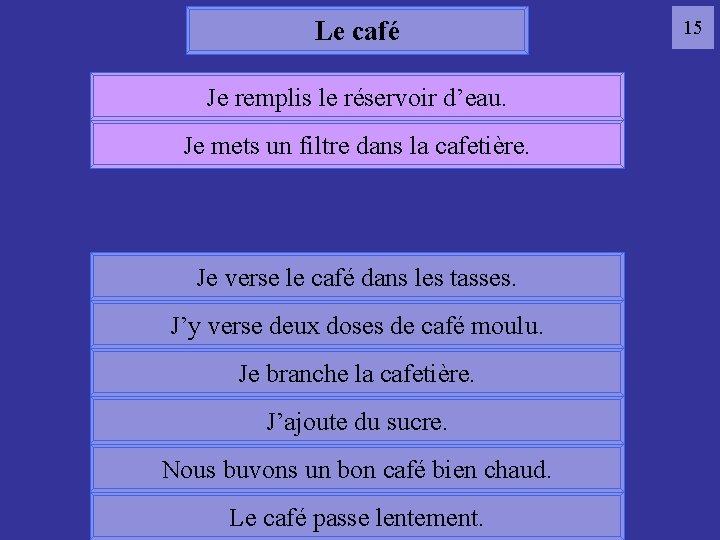 Le café

15

Je remplis le réservoir d’eau.

Je mets un filtre dans la cafetière.

Je verse le café dans les tasses.

J’y verse deux doses de café moulu.

Je branche la cafetière.

J’ajoute du sucre.

Nous buvons un bon café bien chaud.

Le café passe lentement.